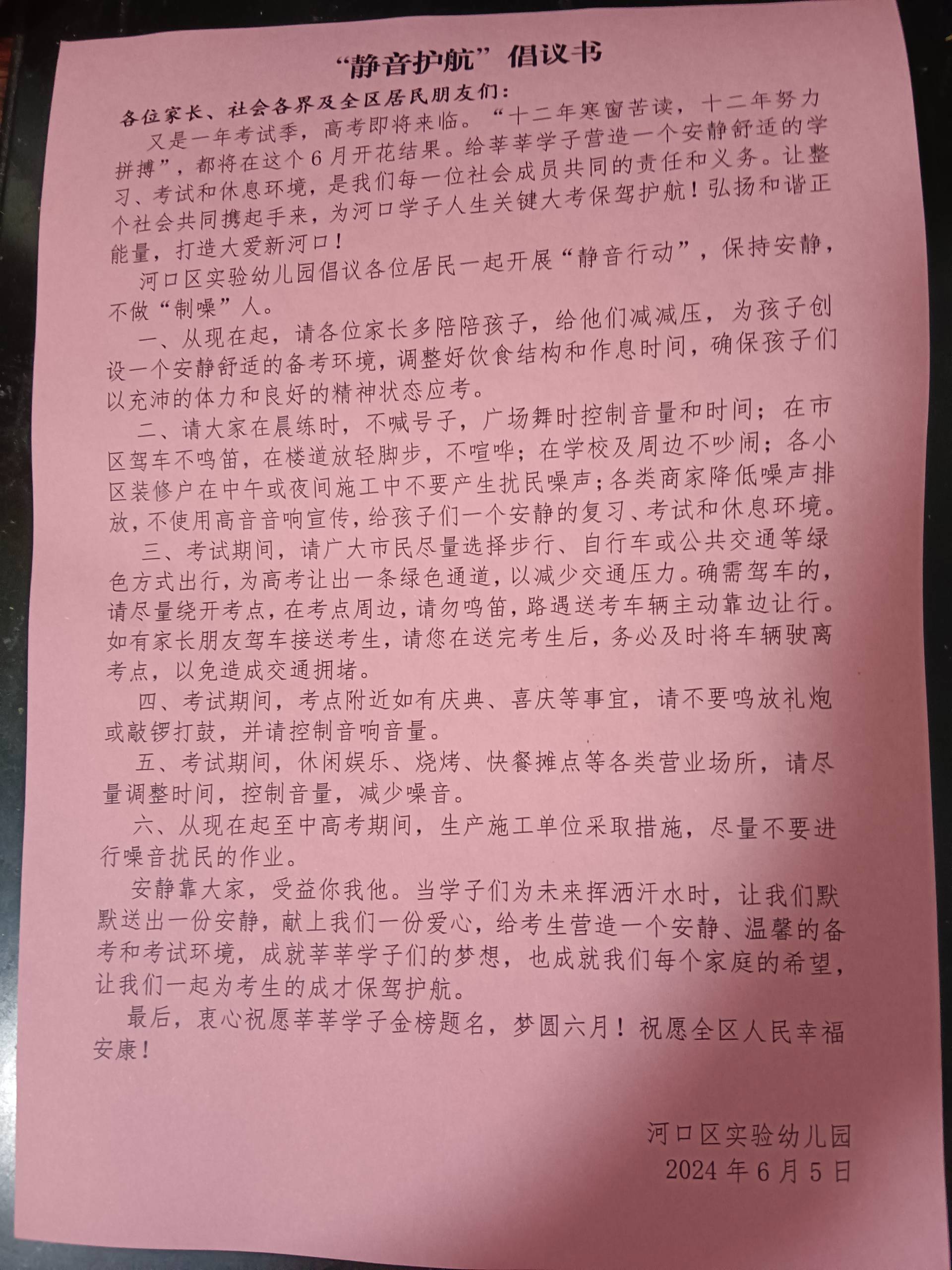 “静音护航”倡议书

各位家长、社会各界及全区居民朋友们：

又是一年考试季，高考即将来临。“十二年寒窗苦读，十二年努力拼搏”，都将在这个6月开花结果。给莘莘学子营造一个安静舒适的学习、考试和休息环境，是我们每一位社会成员共同的责任和义务。让整个社会共同携起手来，为河口学子人生关键大考保驾护航！弘扬和谐正能量，打造大爱新河口！

河口区实验幼儿园倡议各位居民一起开展“静音行动”，保持安静，不做“制噪”人。

一、从现在起，请各位家长多陪陪孩子，给他们减减压，为孩子创设一个安静舒适的备考环境，调整好饮食结构和作息时间，确保孩子们以充沛的体力和良好的精神状态应考。

二、请大家在晨练时，不喊号子，广场舞时控制音量和时间；在市区驾车不鸣笛，在楼道放轻脚步，不喧哗；在学校及周边不吵闹；各小区装修户在中午或夜间施工中不要产生扰民噪声；各类商家降低噪声排放，不使用高音音响宣传，给孩子们一个安静的复习、考试和休息环境。

三、考试期间，请广大市民尽量选择步行、自行车或公共交通等绿色方式出行，为高考让出一条绿色通道，以减少交通压力。确需驾车的，请尽量绕开考点，在考点周边，请勿鸣笛，路遇送考车辆主动靠边让行。如有家长朋友驾车接送考生，请您在送完考生后，务必及时将车辆驶离考点，以免造成交通拥堵。

四、考试期间，考点附近如有庆典、喜庆等事宜，请不要鸣放礼炮或敲锣打鼓，并请控制音响音量。

五、考试期间，休闲娱乐、烧烤、快餐摊点等各类营业场所，请尽量调整时间，控制音量，减少噪音。

六、从现在起至中高考期间，生产施工单位采取措施，尽量不要进行噪音扰民的作业。

安静靠大家，受益你我他。当学子们为未来挥洒汗水时，让我们默默送出一份安静，献上我们一份爱心，给考生营造一个安静、温馨的备考和考试环境，成就莘莘学子们的梦想，也成就我们每个家庭的希望，让我们一起为考生的成才保驾护航。

最后，衷心祝愿莘莘学子金榜题名，梦圆六月！祝愿全区人民幸福安康！

河口区实验幼儿园
2024年6月5日